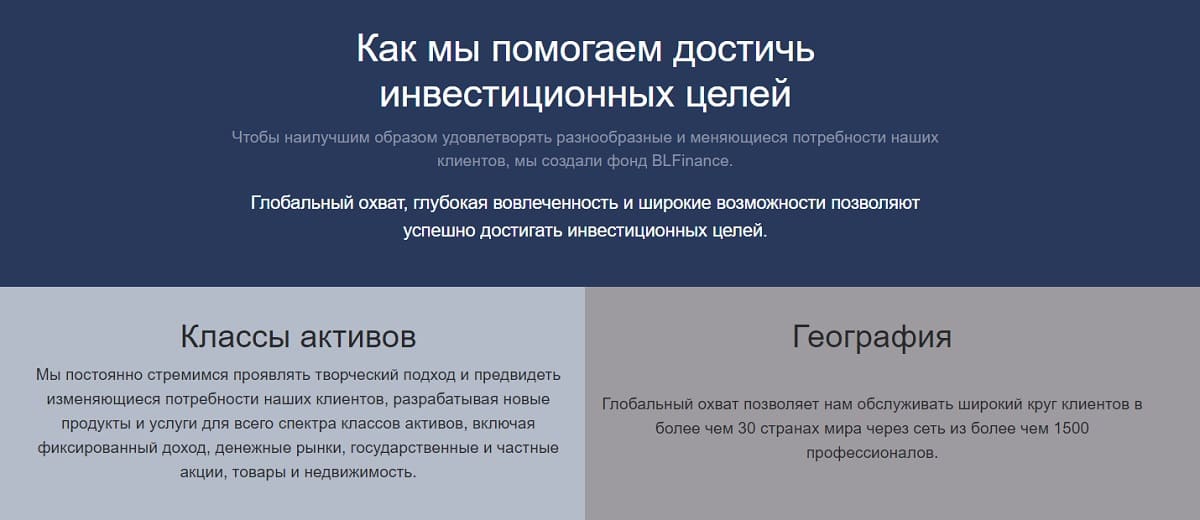 Как мы помогаем достичь инвестиционных целей

Чтобы наилучшим образом удовлетворять разнообразные и меняющиеся потребности наших клиентов, мы создали фонд BLFinance.

Глобальный охват, глубокая вовлеченность и широкие возможности позволяют успешно достигать инвестиционных целей.

Классы активов

Мы постоянно стремимся проявлять творческий подход и предвидеть изменяющиеся потребности наших клиентов, разрабатывая новые продукты и услуги для всего спектра классов активов, включая фиксированный доход, денежные рынки, государственные и частные акции, товары и недвижимость.

География

Глобальный охват позволяет нам обслуживать широкий круг клиентов в более чем 30 странах мира через сеть из более чем 1500 профессионалов.